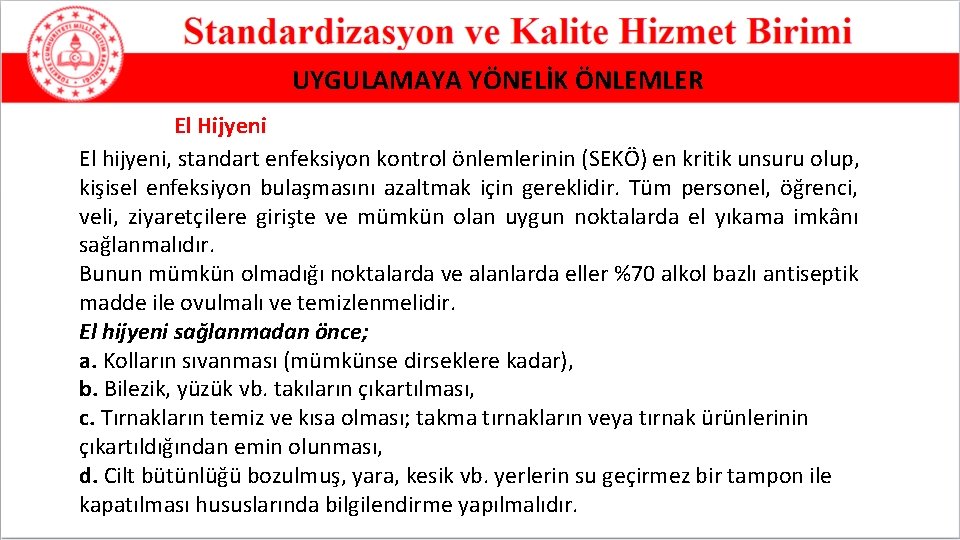 Standardizasyon ve Kalite Hizmet Birimi

UYGULAMAYA YÖNELİK ÖNLEMLER

El Hijyeni

El hijyeni, standart enfeksiyon kontrol önlemlerinin (SEKÖ) en kritik unsuru olup, kişisel enfeksiyon bulaşmasını azaltmak için gereklidir. Tüm personel, öğrenci, veli, ziyaretçilere girişte ve mümkün olan uygun noktalarda el yıkama imkânı sağlanmalıdır.
Bunun mümkün olmadığı noktalarda ve alanlarda eller %70 alkol bazlı antiseptik madde ile ovulmalı ve temizlenmelidir.
El hijyeni sağlanmadan önce;
a. Kolların sıvanması (mümkünse dirseklere kadar),
b. Bilezik, yüzük vb. takıların çıkartılması,
c. Tırnakların temiz ve kısa olması; takma tırnakların veya tırnak ürünlerinin çıkartıldığından emin olunması,
d. Cilt bütünlüğü bozulmuş, yara, kesik vb. yerlerin su geçirmez bir tampon ile kapatılması hususlarında bilgilendirme yapılmalıdır.